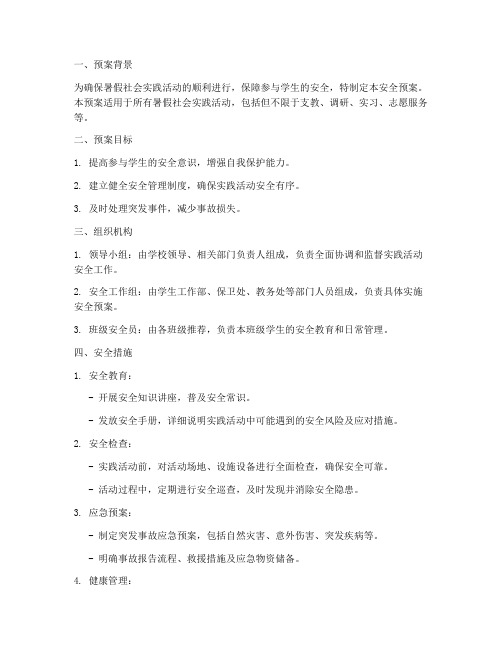 一、预案背景

为确保暑假社会实践活动的顺利进行，保障参与学生的安全，特制定本安全预案。本预案适用于所有暑假社会实践活动，包括但不限于支教、调研、实习、志愿服务等。

二、预案目标

1. 提高参与学生的安全意识，增强自我保护能力。

2. 建立健全安全管理制度，确保实践活动安全有序。

3. 及时处理突发事件，减少事故损失。

三、组织机构

1. 领导小组：由学校领导、相关部门负责人组成，负责全面协调和监督实践活动安全工作。

2. 安全工作组：由学生工作部、保卫处、教务处等部门人员组成，负责具体实施安全预案。

3. 班级安全员：由各班级推荐，负责本班级学生的安全教育和日常管理。

四、安全措施

1. 安全教育：

- 开展安全知识讲座，普及安全常识。

- 发放安全手册，详细说明实践活动中可能遇到的安全风险及应对措施。

2. 安全检查：

- 实践活动前，对活动场地、设施设备进行全面检查，确保安全可靠。

- 活动过程中，定期进行安全巡查，及时发现并消除安全隐患。

3. 应急预案：

- 制定突发事故应急预案，包括自然灾害、意外伤害、突发疾病等。

- 明确事故报告流程、救援措施及应急物资储备。

4. 健康管理：